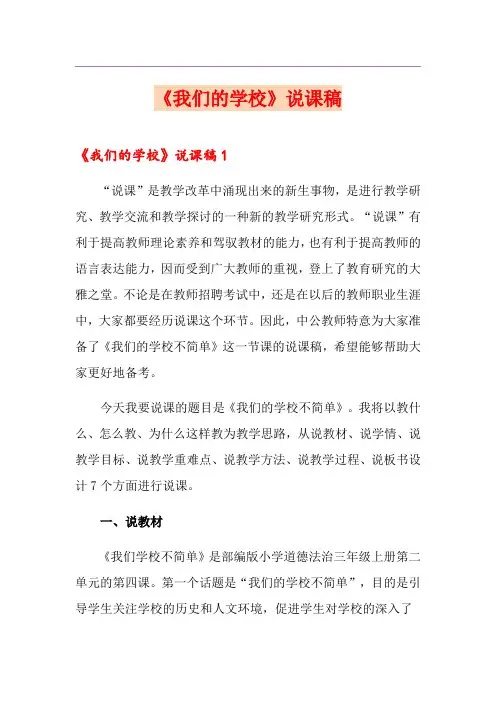 《我们的学校》说课稿

《我们的学校》说课稿 1

“说课”是教学改革中涌现出来的新生事物，是进行教学研究、教学交流和教学探讨的一种新的教学研究形式。“说课”有利于提高教师理论素养和驾驭教材的能力，也有利于提高教师的语言表达能力，因而受到广大教师的重视，登上了教育研究的大雅之堂。不论是在教师招聘考试中，还是在以后的教师职业生涯中，大家都要经历说课这个环节。因此，中公教师特意为大家准备了《我们的学校不简单》这一节课的说课稿，希望能够帮助大家更好地备考。

今天我要说课的题目是《我们的学校不简单》。我将以教什么、怎么教、为什么这样教为教学思路，从说教材、说学情、说教学目标、说教学重难点、说教学方法、说教学过程、说板书设计 7 个方面进行说课。

一、说教材

《我们学校不简单》是部编版小学道德法治三年级上册第二单元的第四课。第一个话题是“我们的学校不简单”，目的是引导学生关注学校的历史和人文环境，促进学生对学校的深入了